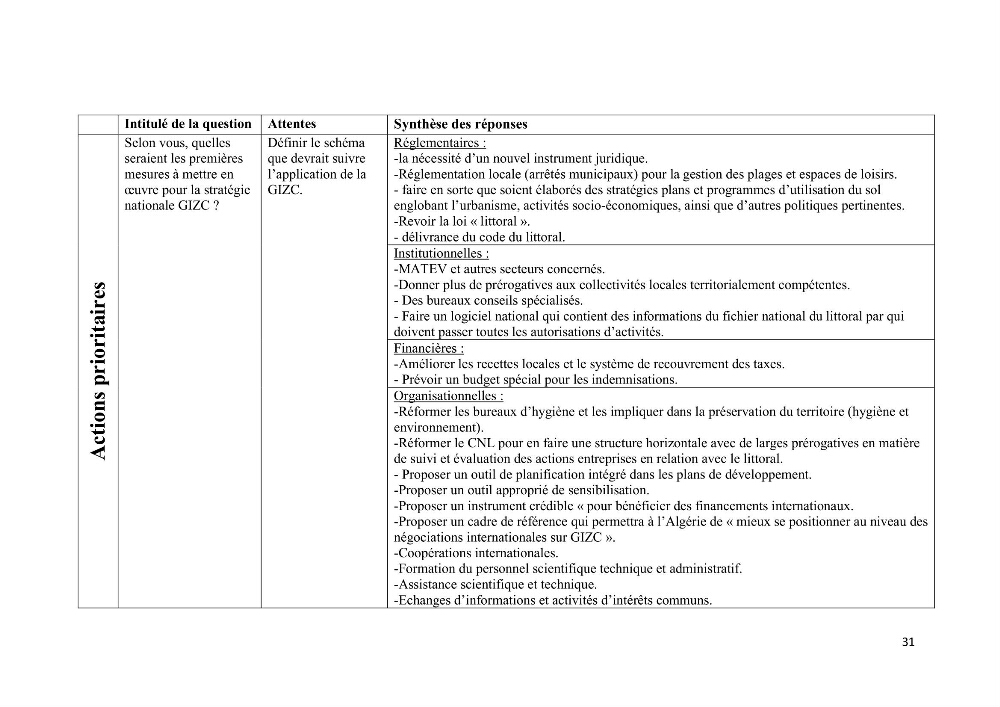 |  | Intitulé de la question | Attentes | Synthèse des réponses |
|---|---|---|---|
| Actions prioritaires | Selon vous, quelles seraient les premières mesures à mettre en œuvre pour la stratégie nationale GIZC ? | Définir le schéma que devrait suivre l'application de la GIZC. | Réglementaires : -la nécessité d'un nouvel instrument juridique. -Réglementation locale (arrêtés municipaux) pour la gestion des plages et espaces de loisirs. - faire en sorte que soient élaborés des stratégies plans et programmes d'utilisation du sol englobant l'urbanisme, activités socio-économiques, ainsi que d'autres politiques pertinentes. -Revoir la loi « littoral ». - délivrance du code du littoral. |
|  |  |  | Institutionnelles : -MATEV et autres secteurs concernés. -Donner plus de prérogatives aux collectivités locales territorialement compétentes. - Des bureaux conseils spécialisés. - Faire un logiciel national qui contient des informations du fichier national du littoral par qui doivent passer toutes les autorisations d'activités. |
|  |  |  | Financières : -Améliorer les recettes locales et le système de recouvrement des taxes. - Prévoir un budget spécial pour les indemnisations. |
|  |  |  | Organisationnelles : -Réformer les bureaux d'hygiène et les impliquer dans la préservation du territoire (hygiène et environnement). -Réformer le CNL pour en faire une structure horizontale avec de larges prérogatives en matière de suivi et évaluation des actions entreprises en relation avec le littoral. - Proposer un outil de planification intégré dans les plans de développement. -Proposer un outil approprié de sensibilisation. -Proposer un instrument crédible « pour bénéficier des financements internationaux. -Proposer un cadre de référence qui permettra à l'Algérie de « mieux se positionner au niveau des négociations internationales sur GIZC ». -Coopérations internationales. -Formation du personnel scientifique technique et administratif. -Assistance scientifique et technique. -Echanges d'informations et activités d'intérêts communs. |

31